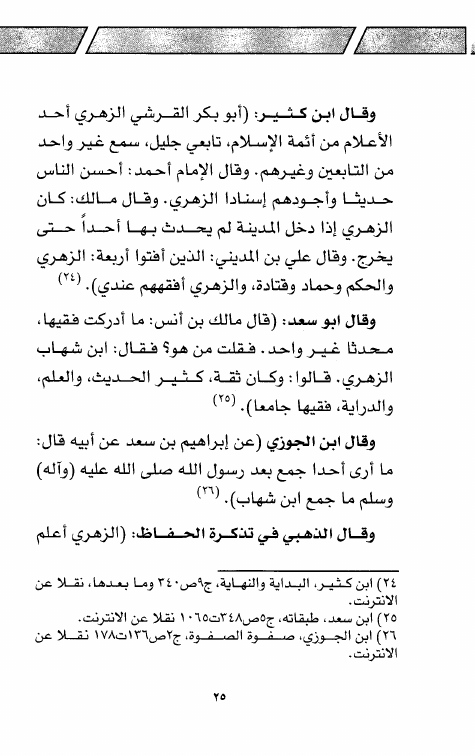 وقال ابن كثير: (أبو بكر القرشي الزهري أحد الأعلام من أئمة الإسلام، تابعي جليل، سمع غير واحد من التابعين وغيرهم. وقال الإمام أحمد: أحسن الناس حديثا وأجودهم إسنادا الزهري. وقال مالك: كان الزهري إذا دخل المدينة لم يحدث بها أحداً حتى يخرج. وقال علي بن المديني: الذين أفتوا أربعة: الزهري والحكم وحماد وقتادة، والزهري أفقههم عندي). (٢٤)

وقال ابو سعد: (قال مالك بن أنس: ما أدركت فقيها، محدثا غير واحد. فقلت من هو؟ فقال: ابن شهاب الزهري. قالوا: وكان ثقة، كثير الحديث، والعلم، والدراية، فقيها جامعا). (٢٥)

وقال ابن الجوزي (عن إبراهيم بن سعد عن أبيه قال: ما أرى أحدا جمع بعد رسول الله صلى الله عليه (وآله) وسلم ما جمع ابن شهاب). (٢٦)

وقال الذهبي في تذكرة الحفاظ: (الزهري أعلم

٢٤) ابن كثير، البداية والنهاية، ج٩ص٣٤٠ وما بعدها، نقلا عن الانترنت.
٢٥) ابن سعد، طبقاته، ج٥ص٣٤٨ت١٠٦٥ نقلا عن الانترنت.
٢٦) ابن الجوزي، صفوة الصفوة، ج٢ص١٣٦ت١٧٨ نقلا عن الانترنت.

٢٥